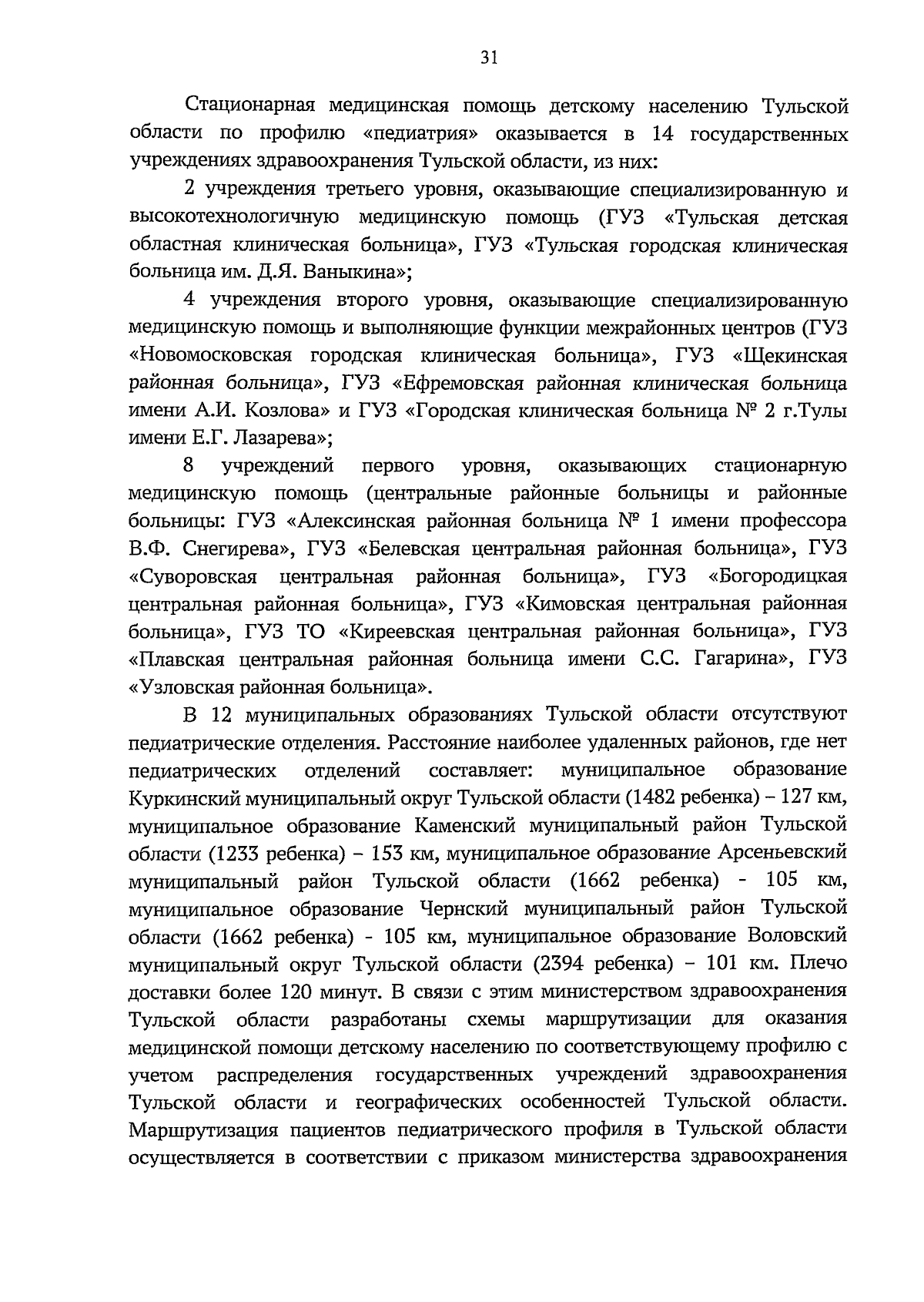 31

Стационарная медицинская помощь детскому населению Тульской области по профилю «педиатрия» оказывается в 14 государственных учреждениях здравоохранения Тульской области, из них:

2 учреждения третьего уровня, оказывающие специализированную и высокотехнологичную медицинскую помощь (ГУЗ «Тульская детская областная клиническая больница», ГУЗ «Тульская городская клиническая больница им. Д.Я. Ваныкина»;

4 учреждения второго уровня, оказывающие специализированную медицинскую помощь и выполняющие функции межрайонных центров (ГУЗ «Новомосковская городская клиническая больница», ГУЗ «Щекинская районная больница», ГУЗ «Ефремовская районная клиническая больница имени А.И. Козлова» и ГУЗ «Городская клиническая больница № 2 г.Тулы имени Е.Г. Лазарева»;

8 учреждений первого уровня, оказывающих стационарную медицинскую помощь (центральные районные больницы и районные больницы: ГУЗ «Алексинская районная больница № 1 имени профессора В.Ф. Снегирева», ГУЗ «Белевская центральная районная больница», ГУЗ «Суворовская центральная районная больница», ГУЗ «Богородицкая центральная районная больница», ГУЗ «Кимовская центральная районная больница», ГУЗ ТО «Киреевская центральная районная больница», ГУЗ «Плавская центральная районная больница имени С.С. Гагарина», ГУЗ «Узловская районная больница».

В 12 муниципальных образованиях Тульской области отсутствуют педиатрические отделения. Расстояние наиболее удаленных районов, где нет педиатрических отделений составляет: муниципальное образование Куркинский муниципальный округ Тульской области (1482 ребенка) – 127 км, муниципальное образование Каменский муниципальный район Тульской области (1233 ребенка) – 153 км, муниципальное образование Арсеньевский муниципальный район Тульской области (1662 ребенка) - 105 км, муниципальное образование Чернский муниципальный район Тульской области (1662 ребенка) - 105 км, муниципальное образование Воловский муниципальный округ Тульской области (2394 ребенка) – 101 км. Плечо доставки более 120 минут. В связи с этим министерством здравоохранения Тульской области разработаны схемы маршрутизации для оказания медицинской помощи детскому населению по соответствующему профилю с учетом распределения государственных учреждений здравоохранения Тульской области и географических особенностей Тульской области. Маршрутизация пациентов педиатрического профиля в Тульской области осуществляется в соответствии с приказом министерства здравоохранения